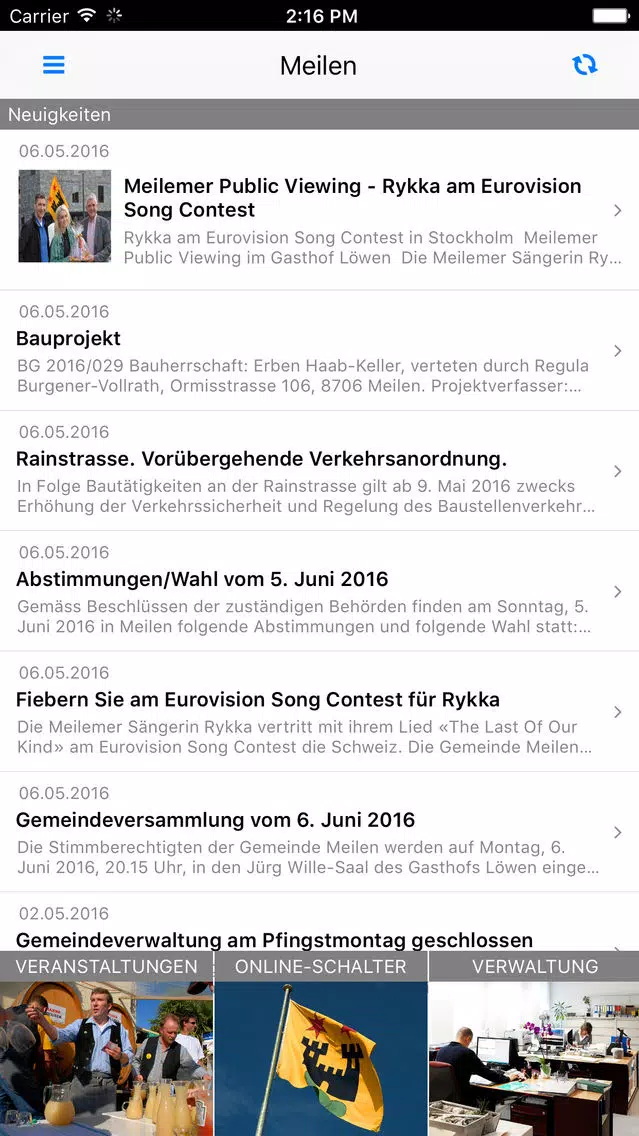 Carrier 2:16 PM

Meilen

Neuigkeiten

06.05.2016
Meilemer Public Viewing - Rykka am Eurovision Song Contest
Rykka am Eurovision Song Contest in Stockholm Meilemer Public Viewing im Gasthof Löwen Die Meilemer Sängerin Ry...

06.05.2016
Bauprojekt
BG 2016/029 Bauherrschaft: Erben Haab-Keller, verteten durch Regula Burgener-Vollrath, Ormisstrasse 106, 8706 Meilen. Projektverfasser:...

06.05.2016
Rainstrasse. Vorübergehende Verkehrsanordnung.
In Folge Bautätigkeiten an der Rainstrasse gilt ab 9. Mai 2016 zwecks Erhöhung der Verkehrssicherheit und Regelung des Baustellenverkehr...

06.05.2016
Abstimmungen/Wahl vom 5. Juni 2016
Gemäss Beschlüssen der zuständigen Behörden finden am Sonntag, 5. Juni 2016 in Meilen folgende Abstimmungen und folgende Wahl statt:...

06.05.2016
Fiebern Sie am Eurovision Song Contest für Rykka
Die Meilemer Sängerin Rykka vertritt mit ihrem Lied «The Last Of Our Kind» am Eurovision Song Contest die Schweiz. Die Gemeinde Meilen...

06.05.2016
Gemeindeversammlung vom 6. Juni 2016
Die Stimmberechtigten der Gemeinde Meilen werden auf Montag, 6. Juni 2016, 20.15 Uhr, in den Jürg Wille-Saal des Gasthofs Löwen einge...

02.05.2016
Gemeindeverwaltung am Pfingstmontag geschlossen

VERANSTALTUNGEN ONLINE-SCHALTER VERWALTUNG